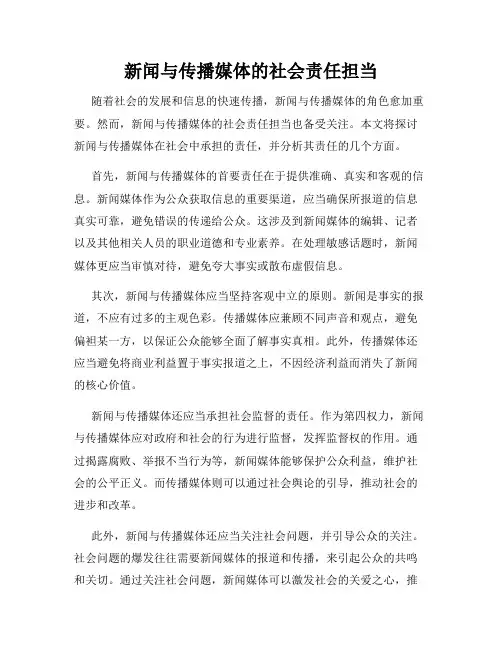 新闻与传播媒体的社会责任担当

随着社会的发展和信息的快速传播，新闻与传播媒体的角色愈加重要。然而，新闻与传播媒体的社会责任担当也备受关注。本文将探讨新闻与传播媒体在社会中承担的责任，并分析其责任的几个方面。

首先，新闻与传播媒体的首要责任在于提供准确、真实和客观的信息。新闻媒体作为公众获取信息的重要渠道，应当确保所报道的信息真实可靠，避免错误的传递给公众。这涉及到新闻媒体的编辑、记者以及其他相关人员的职业道德和专业素养。在处理敏感话题时，新闻媒体更应当审慎对待，避免夸大事实或散布虚假信息。

其次，新闻与传播媒体应当坚持客观中立的原则。新闻是事实的报道，不应有过多的主观色彩。传播媒体应兼顾不同声音和观点，避免偏袒某一方，以保证公众能够全面了解事实真相。此外，传播媒体还应当避免将商业利益置于事实报道之上，不因经济利益而消失了新闻的核心价值。

新闻与传播媒体还应当承担社会监督的责任。作为第四权力，新闻与传播媒体应对政府和社会的行为进行监督，发挥监督权的作用。通过揭露腐败、举报不当行为等，新闻媒体能够保护公众利益，维护社会的公平正义。而传播媒体则可以通过社会舆论的引导，推动社会的进步和改革。

此外，新闻与传播媒体还应当关注社会问题，并引导公众的关注。社会问题的爆发往往需要新闻媒体的报道和传播，来引起公众的共鸣和关切。通过关注社会问题，新闻媒体可以激发社会的关爱之心，推